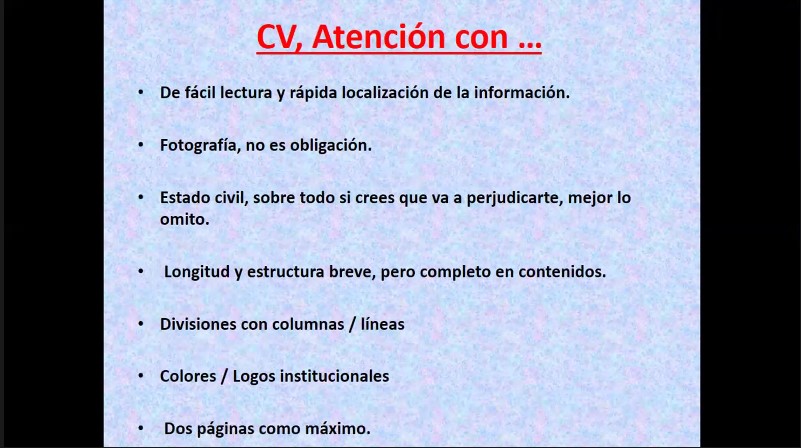 CV, Atención con …

• De fácil lectura y rápida localización de la información.

• Fotografía, no es obligación.

• Estado civil, sobre todo si crees que va a perjudicarte, mejor lo omito.

• Longitud y estructura breve, pero completo en contenidos.

• Divisiones con columnas / líneas

• Colores / Logos institucionales

• Dos páginas como máximo.